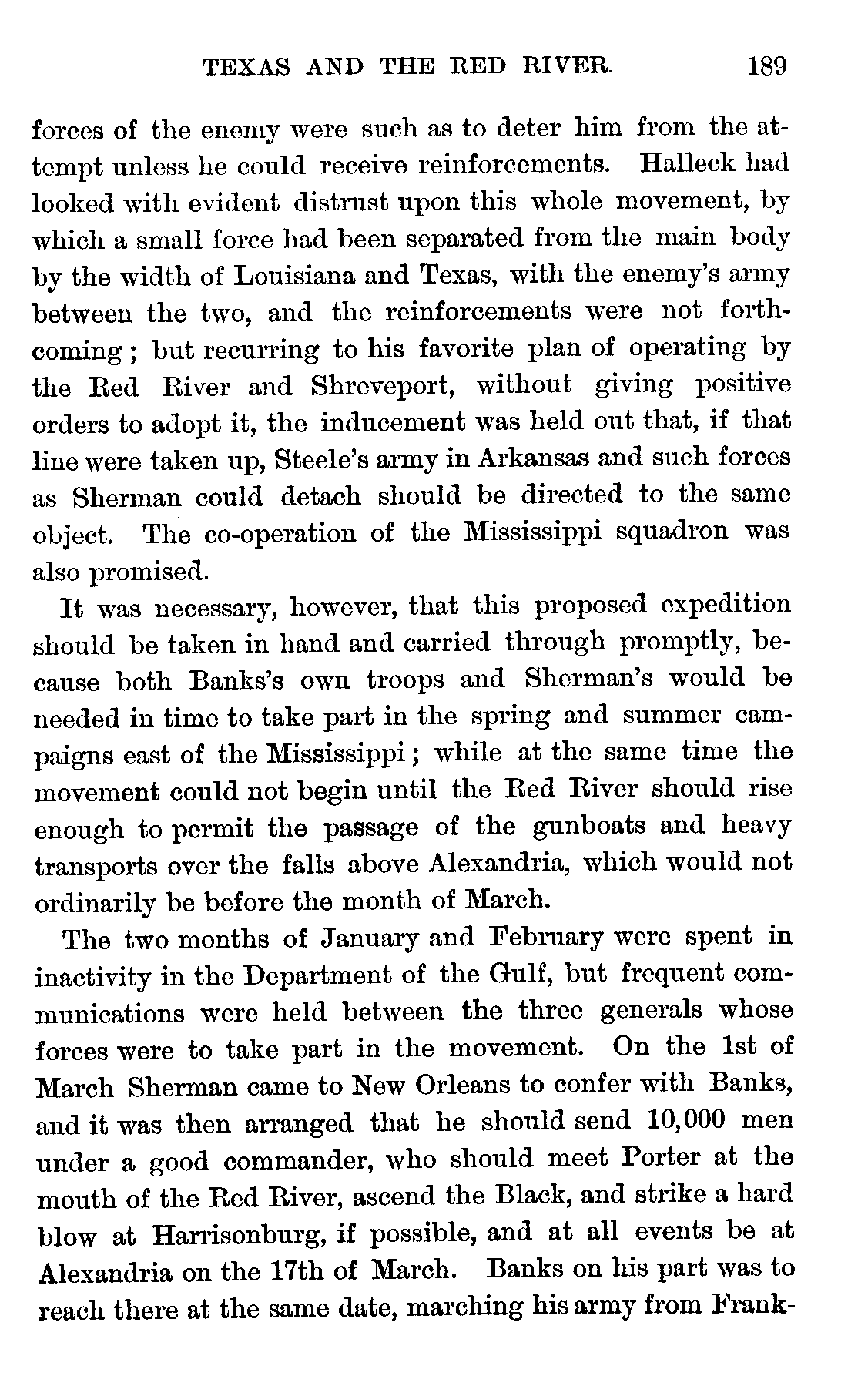 TEXAS AND THE RED RIVER. 189

forces of the enemy were such as to deter him from the attempt unless he could receive reinforcements. Halleck had looked with evident distrust upon this whole movement, by which a small force had been separated from the main body by the width of Louisiana and Texas, with the enemy's army between the two, and the reinforcements were not forthcoming; but recurring to his favorite plan of operating by the Red River and Shreveport, without giving positive orders to adopt it, the inducement was held out that, if that line were taken up, Steele's army in Arkansas and such forces as Sherman could detach should be directed to the same object. The co-operation of the Mississippi squadron was also promised.

It was necessary, however, that this proposed expedition should be taken in hand and carried through promptly, because both Banks's own troops and Sherman's would be needed in time to take part in the spring and summer campaigns east of the Mississippi; while at the same time the movement could not begin until the Red River should rise enough to permit the passage of the gunboats and heavy transports over the falls above Alexandria, which would not ordinarily be before the month of March.

The two months of January and February were spent in inactivity in the Department of the Gulf, but frequent communications were held between the three generals whose forces were to take part in the movement. On the 1st of March Sherman came to New Orleans to confer with Banks, and it was then arranged that he should send 10,000 men under a good commander, who should meet Porter at the mouth of the Red River, ascend the Black, and strike a hard blow at Harrisonburg, if possible, and at all events be at Alexandria on the 17th of March. Banks on his part was to reach there at the same date, marching his army from Frank-